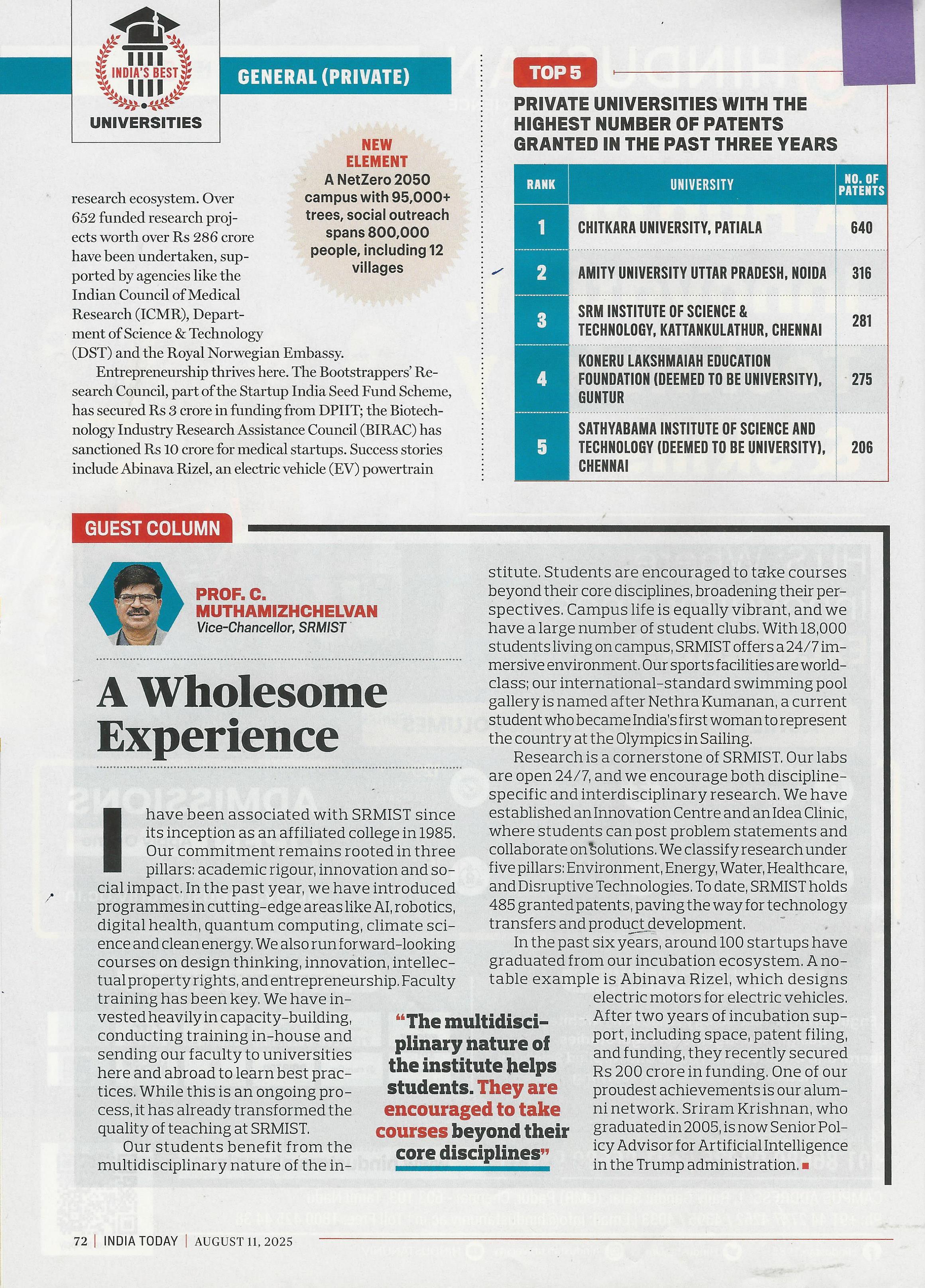 INDIA'S BEST UNIVERSITIES

GENERAL (PRIVATE)

NEW ELEMENT
A NetZero 2050 campus with 95,000+ trees, social outreach spans 800,000 people, including 12 villages

research ecosystem. Over 652 funded research projects worth over Rs 286 crore have been undertaken, supported by agencies like the Indian Council of Medical Research (ICMR), Department of Science & Technology (DST) and the Royal Norwegian Embassy.

Entrepreneurship thrives here. The Bootstrappers' Research Council, part of the Startup India Seed Fund Scheme, has secured Rs 3 crore in funding from DPIIT; the Biotechnology Industry Research Assistance Council (BIRAC) has sanctioned Rs 10 crore for medical startups. Success stories include Abinava Rizel, an electric vehicle (EV) powertrain

TOP 5
PRIVATE UNIVERSITIES WITH THE HIGHEST NUMBER OF PATENTS GRANTED IN THE PAST THREE YEARS

| RANK | UNIVERSITY | NO. OF PATENTS |
|---|---|---|
| 1 | CHITKARA UNIVERSITY, PATIALA | 640 |
| 2 | AMITY UNIVERSITY UTTAR PRADESH, NOIDA | 316 |
| 3 | SRM INSTITUTE OF SCIENCE & TECHNOLOGY, KATTANKULATHUR, CHENNAI | 281 |
| 4 | KONERU LAKSHMAIAH EDUCATION FOUNDATION (DEEMED TO BE UNIVERSITY), GUNTUR | 275 |
| 5 | SATHYABAMA INSTITUTE OF SCIENCE AND TECHNOLOGY (DEEMED TO BE UNIVERSITY), CHENNAI | 206 |

GUEST COLUMN

PROF. C. MUTHAMIZHCHELVAN
Vice-Chancellor, SRMIST

A Wholesome Experience

I have been associated with SRMIST since its inception as an affiliated college in 1985. Our commitment remains rooted in three pillars: academic rigour, innovation and social impact. In the past year, we have introduced programmes in cutting-edge areas like AI, robotics, digital health, quantum computing, climate science and clean energy. We also run forward-looking courses on design thinking, innovation, intellectual property rights, and entrepreneurship. Faculty training has been key. We have invested heavily in capacity-building, conducting training in-house and sending our faculty to universities here and abroad to learn best practices. While this is an ongoing process, it has already transformed the quality of teaching at SRMIST.

Our students benefit from the multidisciplinary nature of the institute. Students are encouraged to take courses beyond their core disciplines, broadening their perspectives. Campus life is equally vibrant, and we have a large number of student clubs. With 18,000 students living on campus, SRMIST offers a 24/7 immersive environment. Our sports facilities are world-class; our international-standard swimming pool gallery is named after Nethra Kumanan, a current student who became India's first woman to represent the country at the Olympics in Sailing.

Research is a cornerstone of SRMIST. Our labs are open 24/7, and we encourage both discipline-specific and interdisciplinary research. We have established an Innovation Centre and an Idea Clinic, where students can post problem statements and collaborate on solutions. We classify research under five pillars: Environment, Energy, Water, Healthcare, and Disruptive Technologies. To date, SRMIST holds 485 granted patents, paving the way for technology transfers and product development.

In the past six years, around 100 startups have graduated from our incubation ecosystem. A notable example is Abinava Rizel, which designs electric motors for electric vehicles. After two years of incubation support, including space, patent filing, and funding, they recently secured Rs 200 crore in funding. One of our proudest achievements is our alumni network. Sriram Krishnan, who graduated in 2005, is now Senior Policy Advisor for Artificial Intelligence in the Trump administration.

"The multidisciplinary nature of the institute helps students. They are encouraged to take courses beyond their core disciplines"

72 | INDIA TODAY | AUGUST 11, 2025